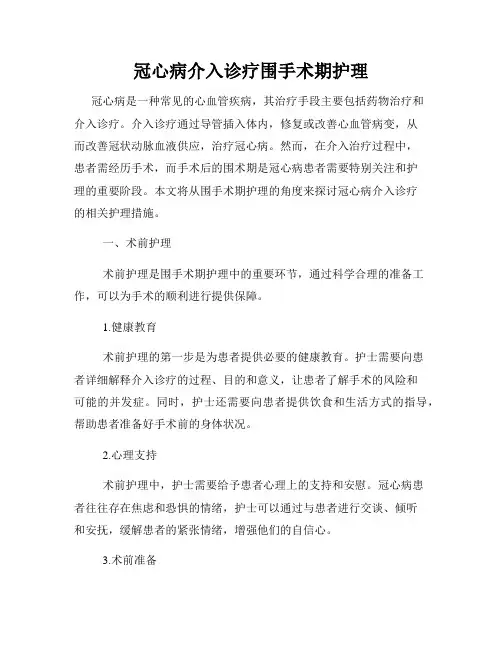 冠心病介入诊疗围手术期护理

冠心病是一种常见的心血管疾病，其治疗手段主要包括药物治疗和介入诊疗。介入诊疗通过导管插入体内，修复或改善心血管病变，从而改善冠状动脉血液供应，治疗冠心病。然而，在介入治疗过程中，患者需经历手术，而手术后的围术期是冠心病患者需要特别关注和护理的重要阶段。本文将从围手术期护理的角度来探讨冠心病介入诊疗的相关护理措施。

一、术前护理

术前护理是围手术期护理中的重要环节，通过科学合理的准备工作，可以为手术的顺利进行提供保障。

1.健康教育

术前护理的第一步是为患者提供必要的健康教育。护士需要向患者详细解释介入诊疗的过程、目的和意义，让患者了解手术的风险和可能的并发症。同时，护士还需要向患者提供饮食和生活方式的指导，帮助患者准备好手术前的身体状况。

2.心理支持

术前护理中，护士需要给予患者心理上的支持和安慰。冠心病患者往往存在焦虑和恐惧的情绪，护士可以通过与患者进行交谈、倾听和安抚，缓解患者的紧张情绪，增强他们的自信心。

3.术前准备